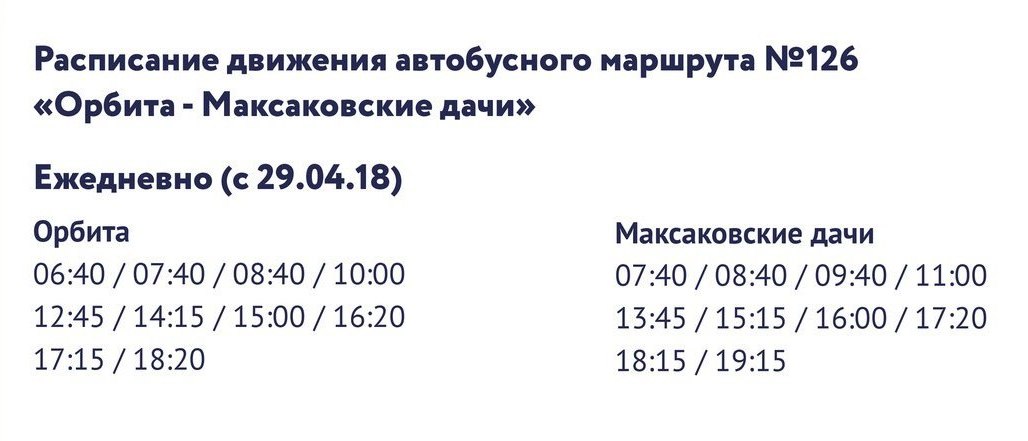 Расписание движения автобусного маршрута №126 «Орбита - Максаковские дачи»

Ежедневно (с 29.04.18)

Орбита
06:40 / 07:40 / 08:40 / 10:00
12:45 / 14:15 / 15:00 / 16:20
17:15 / 18:20

Максаковские дачи
07:40 / 08:40 / 09:40 / 11:00
13:45 / 15:15 / 16:00 / 17:20
18:15 / 19:15